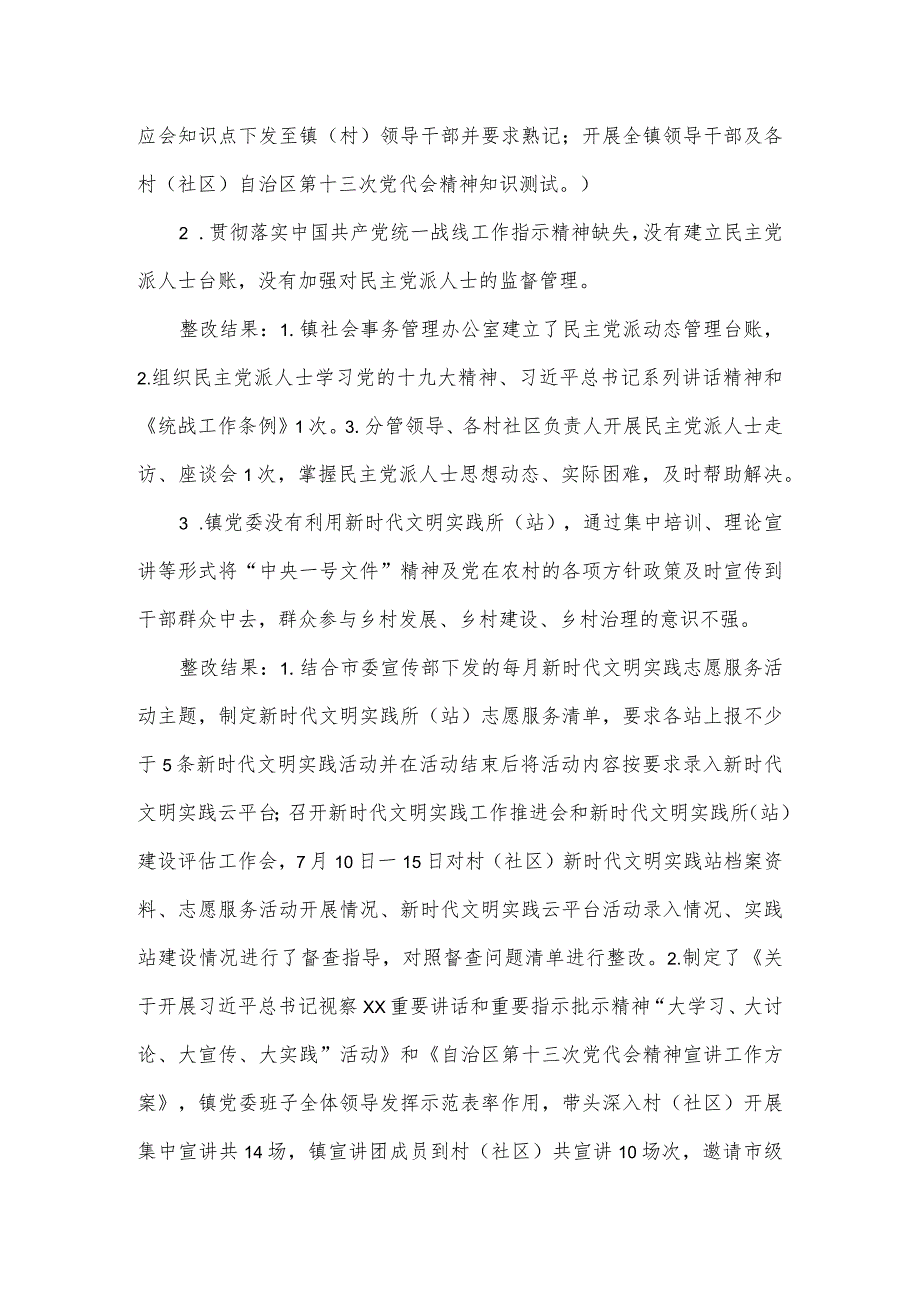 应会知识点下发至镇（村）领导干部并要求熟记；开展全镇领导干部及各村（社区）自治区第十三次党代会精神知识测试。）

2．贯彻落实中国共产党统一战线工作指示精神缺失，没有建立民主党派人士台账，没有加强对民主党派人士的监督管理。

整改结果：1.镇社会事务管理办公室建立了民主党派动态管理台账，2.组织民主党派人士学习党的十九大精神、习近平总书记系列讲话精神和《统战工作条例》1次。3.分管领导、各村社区负责人开展民主党派人士走访、座谈会1次，掌握民主党派人士思想动态、实际困难，及时帮助解决。

3．镇党委没有利用新时代文明实践所（站），通过集中培训、理论宣讲等形式将“中央一号文件”精神及党在农村的各项方针政策及时宣传到干部群众中去，群众参与乡村发展、乡村建设、乡村治理的意识不强。

整改结果：1.结合市委宣传部下发的每月新时代文明实践志愿服务活动主题，制定新时代文明实践所（站）志愿服务清单，要求各站上报不少于5条新时代文明实践活动并在活动结束后将活动内容按要求录入新时代文明实践云平台；召开新时代文明实践工作推进会和新时代文明实践所（站）建设评估工作会，7月10日一15日对村（社区）新时代文明实践站档案资料、志愿服务活动开展情况、新时代文明实践云平台活动录入情况、实践站建设情况进行了督查指导，对照督查问题清单进行整改。2.制定了《关于开展习近平总书记视察XX重要讲话和重要指示批示精神“大学习、大讨论、大宣传、大实践”活动》和《自治区第十三次党代会精神宣讲工作方案》，镇党委班子全体领导发挥示范表率作用，带头深入村（社区）开展集中宣讲共14场，镇宣讲团成员到村（社区）共宣讲10场次，邀请市级